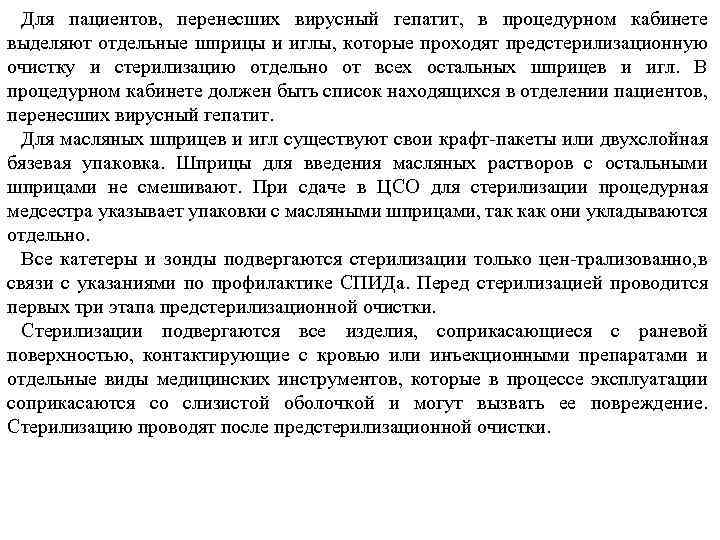 Для пациентов, перенесших вирусный гепатит, в процедурном кабинете выделяют отдельные шприцы и иглы, которые проходят предстерилизационную очистку и стерилизацию отдельно от всех остальных шприцев и игл. В процедурном кабинете должен быть список находящихся в отделении пациентов, перенесших вирусный гепатит.

Для масляных шприцев и игл существуют свои крафт-пакеты или двухслойная бязевая упаковка. Шприцы для введения масляных растворов с остальными шприцами не смешивают. При сдаче в ЦСО для стерилизации процедурная медсестра указывает упаковки с масляными шприцами, так как они укладываются отдельно.

Все катетеры и зонды подвергаются стерилизации только цен-трализованно,в связи с указаниями по профилактике СПИДа. Перед стерилизацией проводится первых три этапа предстерилизационной очистки.

Стерилизации подвергаются все изделия, соприкасающиеся с раневой поверхностью, контактирующие с кровью или инъекционными препаратами и отдельные виды медицинских инструментов, которые в процессе эксплуатации соприкасаются со слизистой оболочкой и могут вызвать ее повреждение. Стерилизацию проводят после предстерилизационной очистки.